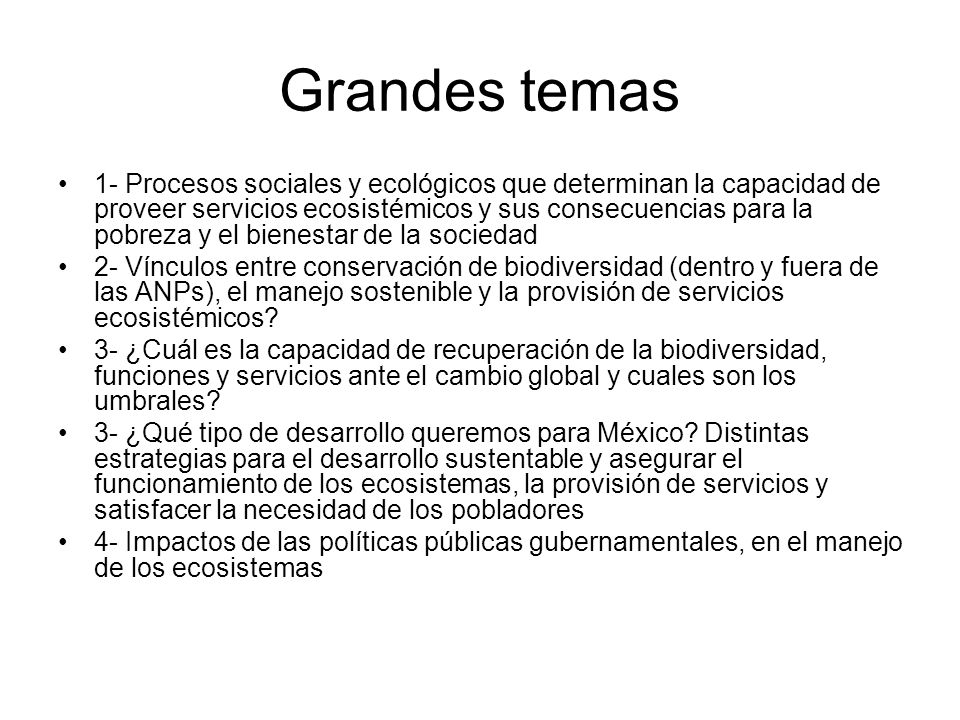 Grandes temas

• 1- Procesos sociales y ecológicos que determinan la capacidad de proveer servicios ecosistémicos y sus consecuencias para la pobreza y el bienestar de la sociedad
• 2- Vínculos entre conservación de biodiversidad (dentro y fuera de las ANPs), el manejo sostenible y la provisión de servicios ecosistémicos?
• 3- ¿Cuál es la capacidad de recuperación de la biodiversidad, funciones y servicios ante el cambio global y cuales son los umbrales?
• 3- ¿Qué tipo de desarrollo queremos para México? Distintas estrategias para el desarrollo sustentable y asegurar el funcionamiento de los ecosistemas, la provisión de servicios y satisfacer la necesidad de los pobladores
• 4- Impactos de las políticas públicas gubernamentales, en el manejo de los ecosistemas